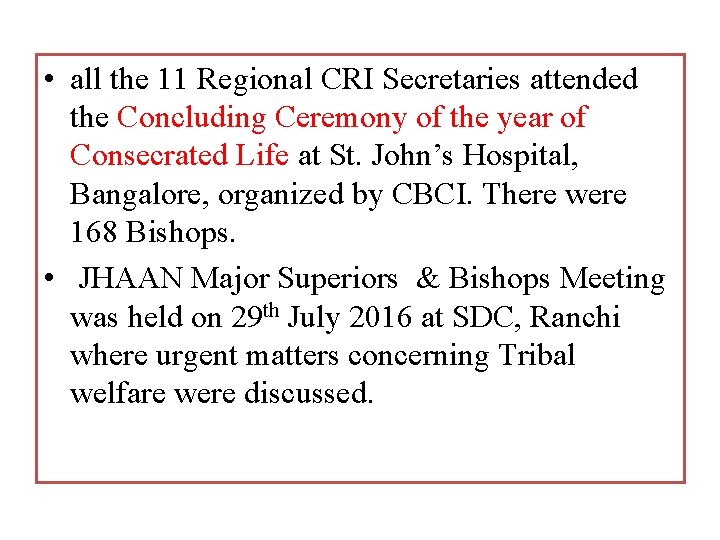 • all the 11 Regional CRI Secretaries attended the Concluding Ceremony of the year of Consecrated Life at St. John's Hospital, Bangalore, organized by CBCI. There were 168 Bishops.

• JHAAN Major Superiors & Bishops Meeting was held on 29th July 2016 at SDC, Ranchi where urgent matters concerning Tribal welfare were discussed.